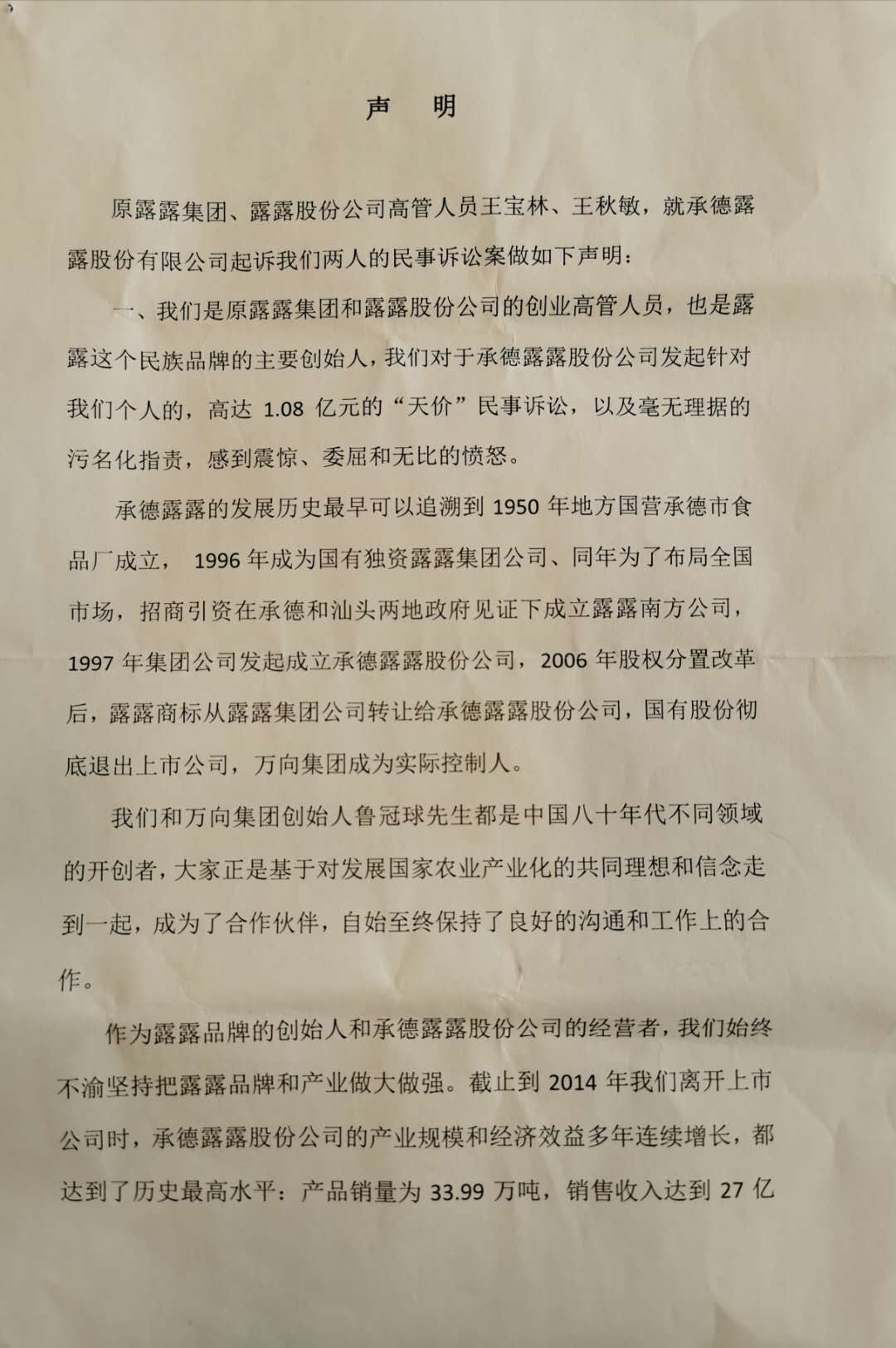 声　明

原露露集团、露露股份公司高管人员王宝林、王秋敏，就承德露露股份有限公司起诉我们两人的民事诉讼案做如下声明：

一、我们是原露露集团和露露股份公司的创业高管人员，也是露露这个民族品牌的主要创始人，我们对于承德露露股份公司发起针对我们个人的，高达 1.08 亿元的“天价”民事诉讼，以及毫无理据的污名化指责，感到震惊、委屈和无比的愤怒。

承德露露的发展历史最早可以追溯到 1950 年地方国营承德市食品厂成立， 1996 年成为国有独资露露集团公司、同年为了布局全国市场，招商引资在承德和汕头两地政府见证下成立露露南方公司，1997 年集团公司发起成立承德露露股份公司，2006 年股权分置改革后，露露商标从露露集团公司转让给承德露露股份公司，国有股份彻底退出上市公司，万向集团成为实际控制人。

我们和万向集团创始人鲁冠球先生都是中国八十年代不同领域的开创者，大家正是基于对发展国家农业产业化的共同理想和信念走到一起，成为了合作伙伴，自始至终保持了良好的沟通和工作上的合作。

作为露露品牌的创始人和承德露露股份公司的经营者，我们始终不渝坚持把露露品牌和产业做大做强。截止到 2014 年我们离开上市公司时，承德露露股份公司的产业规模和经济效益多年连续增长，都达到了历史最高水平：产品销量为 33.99 万吨，销售收入达到 27 亿